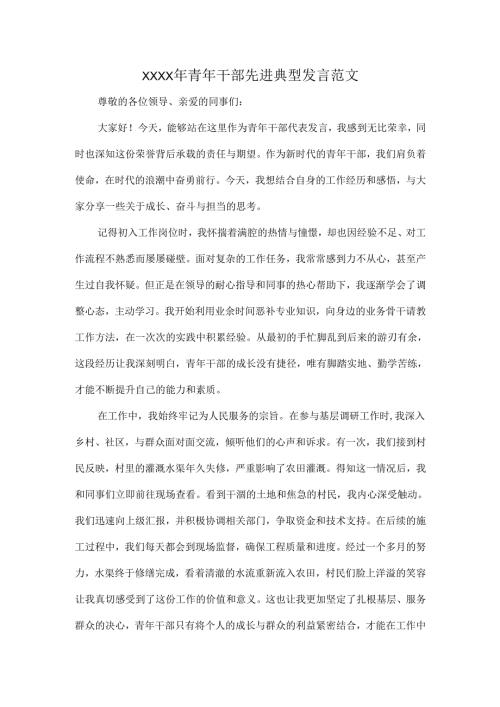 XXXX年青年干部先进典型发言范文

尊敬的各位领导、亲爱的同事们：

大家好！今天，能够站在这里作为青年干部代表发言，我感到无比荣幸，同时也深知这份荣誉背后承载的责任与期望。作为新时代的青年干部，我们肩负着使命，在时代的浪潮中奋勇前行。今天，我想结合自身的工作经历和感悟，与大家分享一些关于成长、奋斗与担当的思考。

记得初入工作岗位时，我怀揣着满腔的热情与憧憬，却也因经验不足、对工作流程不熟悉而屡屡碰壁。面对复杂的工作任务，我常常感到力不从心，甚至产生过自我怀疑。但正是在领导的耐心指导和同事的热心帮助下，我逐渐学会了调整心态，主动学习。我开始利用业余时间恶补专业知识，向身边的业务骨干请教工作方法，在一次次的实践中积累经验。从最初的手忙脚乱到后来的游刃有余，这段经历让我深刻明白，青年干部的成长没有捷径，唯有脚踏实地、勤学苦练，才能不断提升自己的能力和素质。

在工作中，我始终牢记为人民服务的宗旨。在参与基层调研工作时，我深入乡村、社区，与群众面对面交流，倾听他们的心声和诉求。有一次，我们接到村民反映，村里的灌溉水渠年久失修，严重影响了农田灌溉。得知这一情况后，我和同事们立即前往现场查看。看到干涸的土地和焦急的村民，我内心深受触动。我们迅速向上级汇报，并积极协调相关部门，争取资金和技术支持。在后续的施工过程中，我们每天都会到现场监督，确保工程质量和进度。经过一个多月的努力，水渠终于修缮完成，看着清澈的水流重新流入农田，村民们脸上洋溢的笑容让我真切感受到了这份工作的价值和意义。这也让我更加坚定了扎根基层、服务群众的决心，青年干部只有将个人的成长与群众的利益紧密结合，才能在工作中